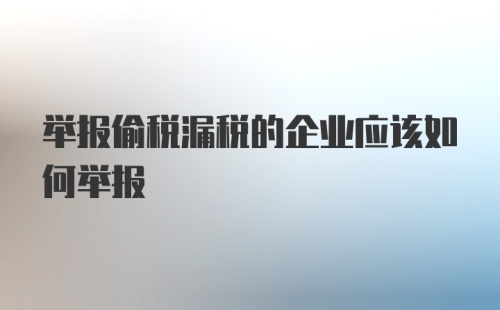 举报偷税漏税的企业应该如何举报